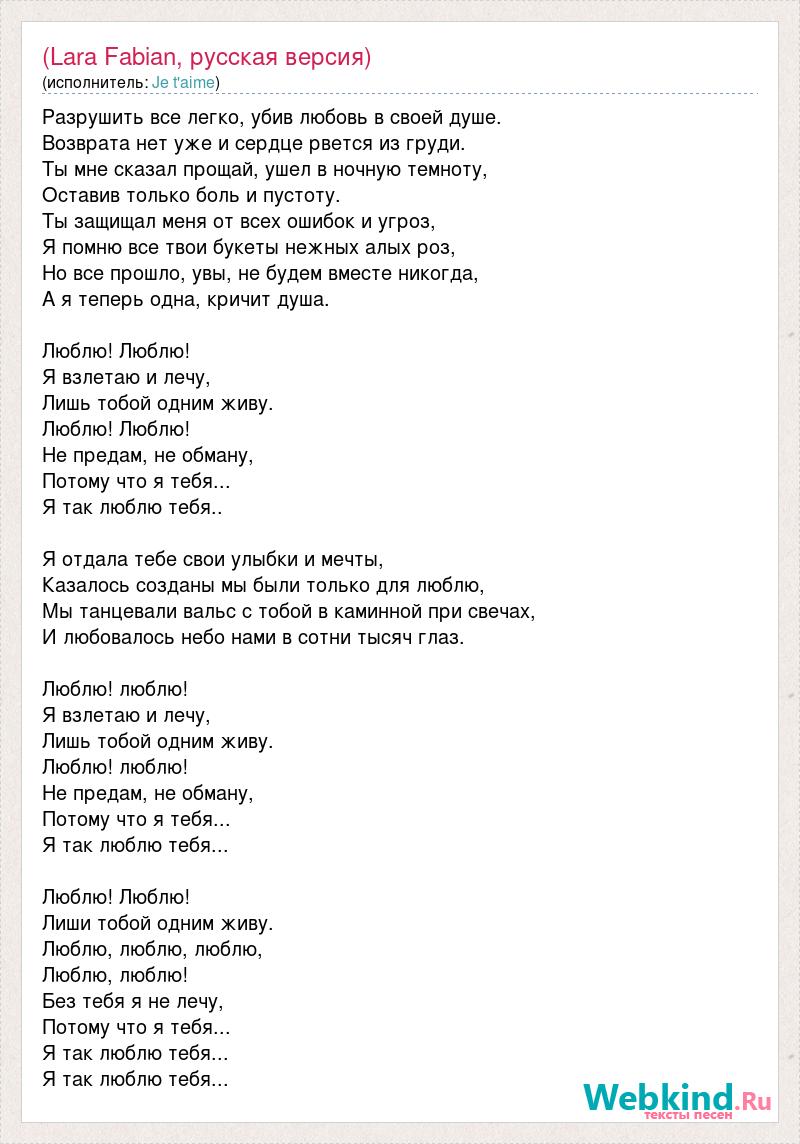 (Lara Fabian, русская версия)
(исполнитель: Je t'aime)

Разрушить все легко, убив любовь в своей душе.
Возврата нет уже и сердце рвется из груди.
Ты мне сказал прощай, ушел в ночную темноту,
Оставив только боль и пустоту.
Ты защищал меня от всех ошибок и угроз,
Я помню все твои букеты нежных алых роз,
Но все прошло, увы, не будем вместе никогда,
А я теперь одна, кричит душа.

Люблю! Люблю!
Я взлетаю и лечу,
Лишь тобой одним живу.
Люблю! Люблю!
Не предам, не обману,
Потому что я тебя...
Я так люблю тебя..

Я отдала тебе свои улыбки и мечты,
Казалось созданы мы были только для люблю,
Мы танцевали вальс с тобой в каминной при свечах,
И любовалось небо нами в сотни тысяч глаз.

Люблю! люблю!
Я взлетаю и лечу,
Лишь тобой одним живу.
Люблю! люблю!
Не предам, не обману,
Потому что я тебя...
Я так люблю тебя...

Люблю! Люблю!
Лиши тобой одним живу.
Люблю, люблю, люблю,
Люблю, люблю!
Без тебя я не лечу,
Потому что я тебя...
Я так люблю тебя...
Я так люблю тебя...

Webkind.Ru
тексты песен